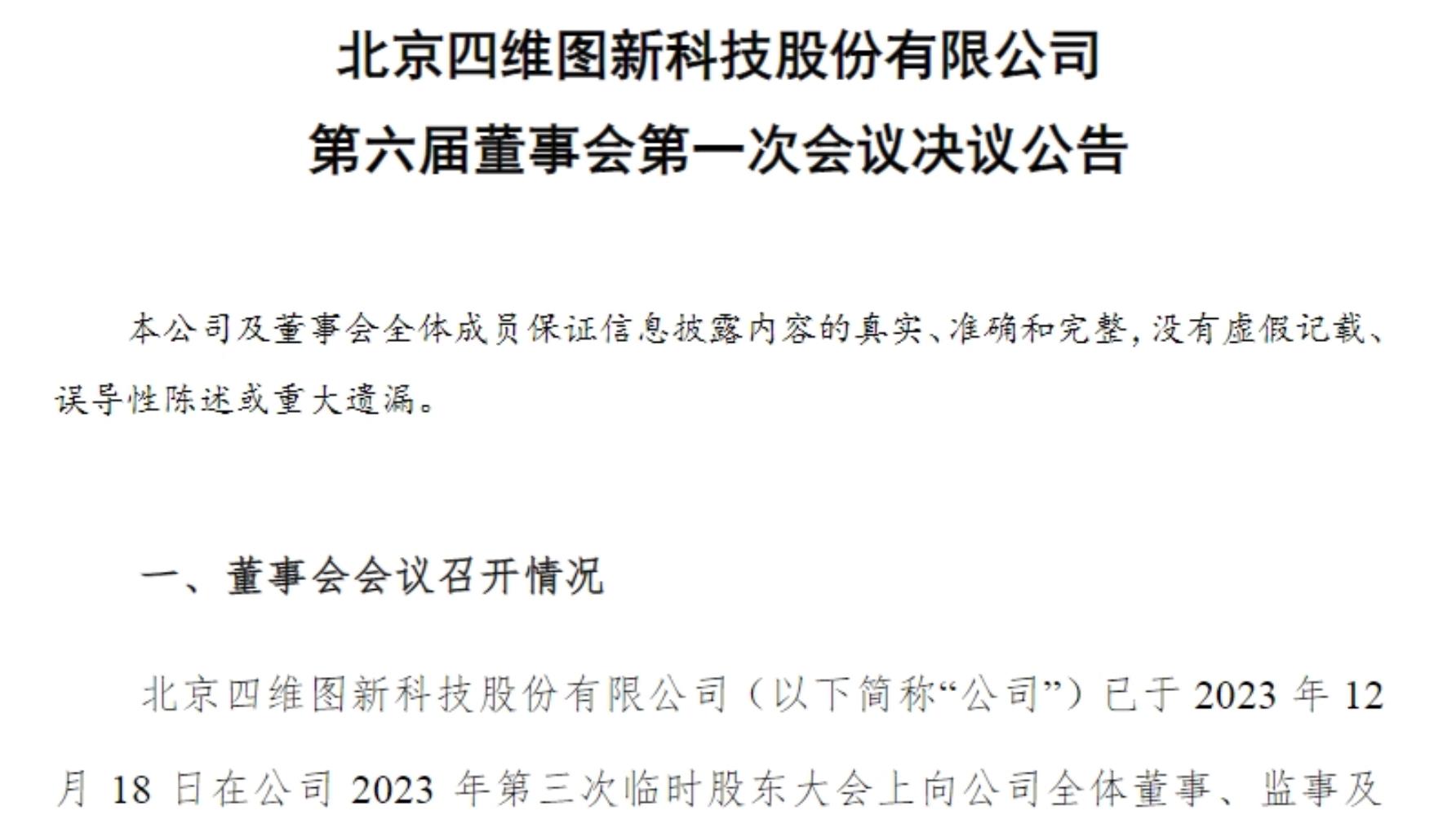 北京四维图新科技股份有限公司
第六届董事会第一次会议决议公告

本公司及董事会全体成员保证信息披露内容的真实、准确和完整，没有虚假记载、误导性陈述或重大遗漏。

一、董事会会议召开情况

北京四维图新科技股份有限公司（以下简称“公司”）已于 2023 年 12 月 18 日在公司 2023 年第三次临时股东大会上向公司全体董事、监事及